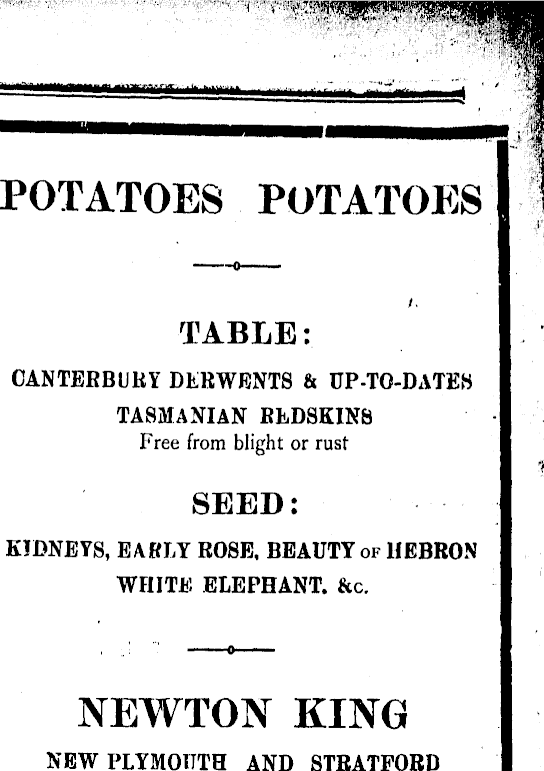 POTATOES POTATOES

TABLE:

CANTERBURY DERWENTS & UP-TO-DATES
TASMANIAN REDSKINS
Free from blight or rust

SEED:

KIDNEYS, EARLY ROSE, BEAUTY OF HEBRON
WHITE ELEPHANT, &c.

NEWTON KING

NEW PLYMOUTH AND STRATFORD